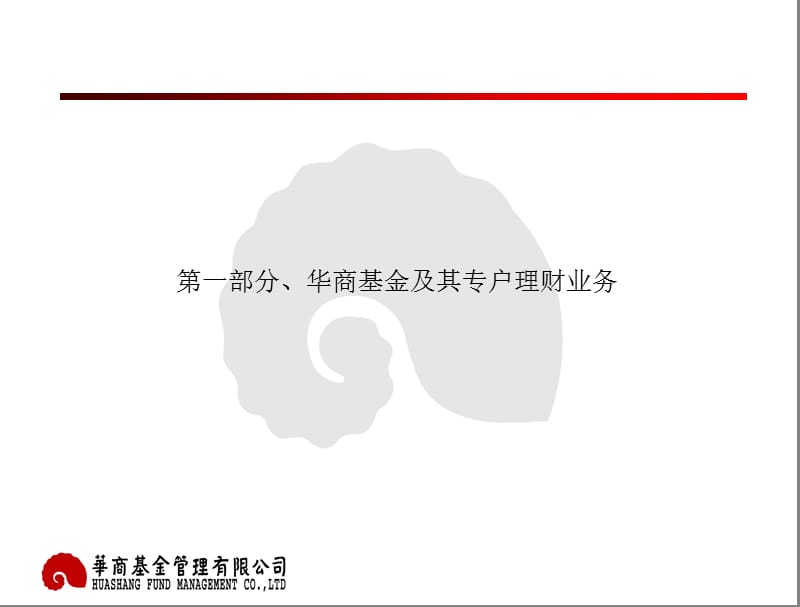 第一部分、华商基金及其专户理财业务

華商基金管理有限公司
HUASHANG FUND MANAGEMENT CO.,LTD